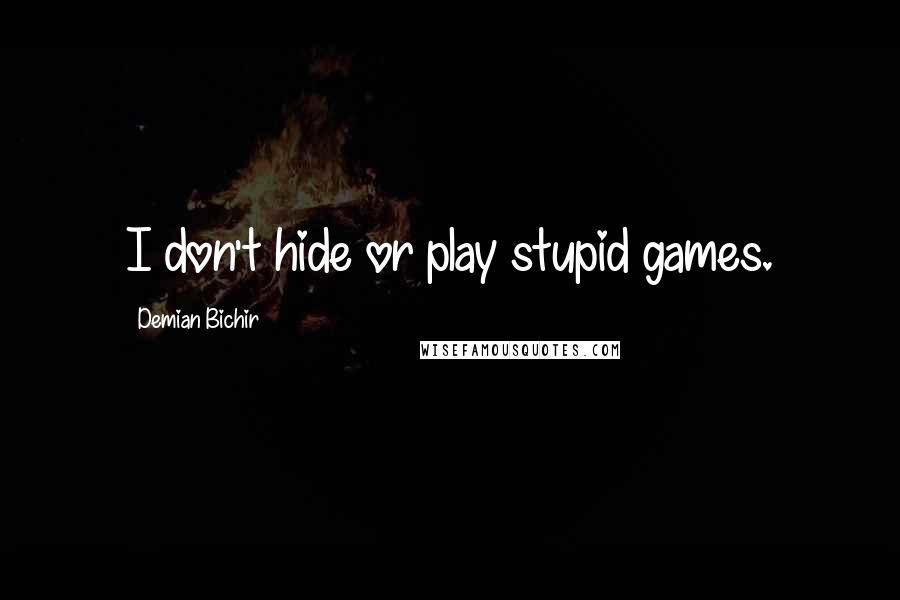 I don't hide or play stupid games.

Demian Bichir

WISEFAMOUSQUOTES.COM